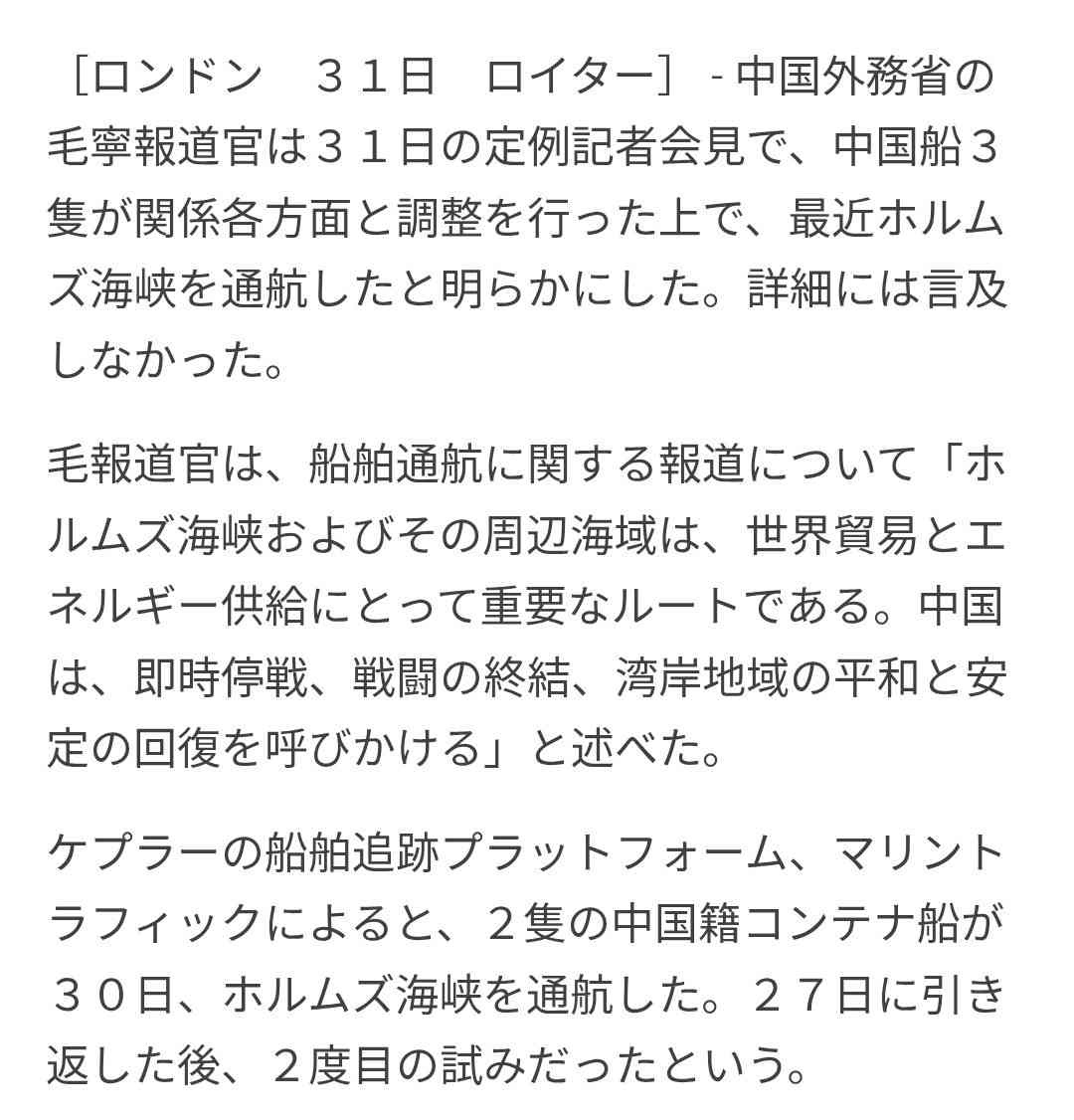 ［ロンドン　３１日　ロイター］ - 中国外務省の毛寧報道官は３１日の定例記者会見で、中国船３隻が関係各方面と調整を行った上で、最近ホルムズ海峡を通航したと明らかにした。詳細には言及しなかった。

毛報道官は、船舶通航に関する報道について「ホルムズ海峡およびその周辺海域は、世界貿易とエネルギー供給にとって重要なルートである。中国は、即時停戦、戦闘の終結、湾岸地域の平和と安定の回復を呼びかける」と述べた。

ケプラーの船舶追跡プラットフォーム、マリントラフィックによると、２隻の中国籍コンテナ船が３０日、ホルムズ海峡を通航した。２７日に引き返した後、２度目の試みだったという。